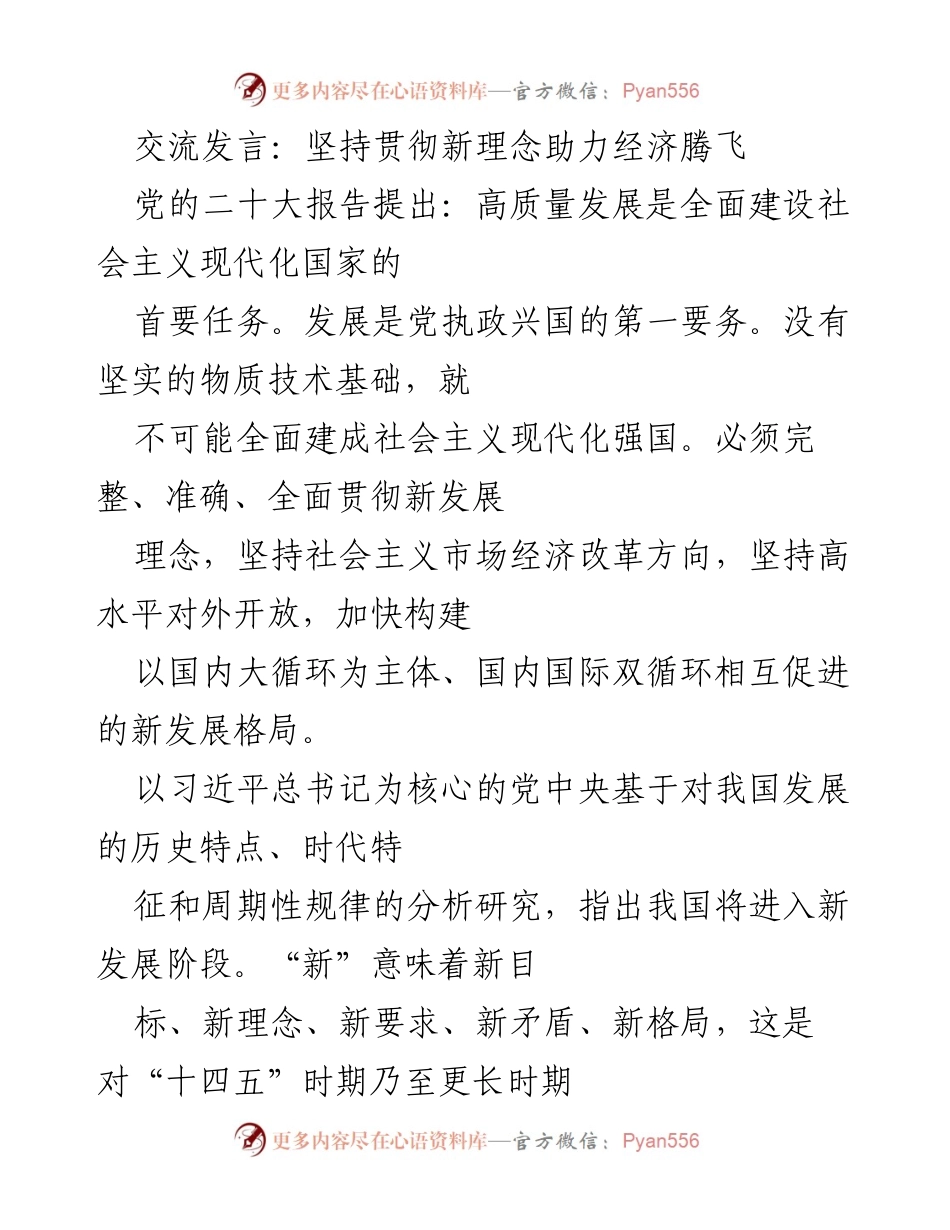 更多内容尽在心语资料库—官方微信：Pyan556

交流发言：坚持贯彻新理念助力经济腾飞

党的二十大报告提出：高质量发展是全面建设社会主义现代化国家的

首要任务。发展是党执政兴国的第一要务。没有坚实的物质技术基础，就

不可能全面建成社会主义现代化强国。必须完整、准确、全面贯彻新发展

理念，坚持社会主义市场经济改革方向，坚持高水平对外开放，加快构建

以国内大循环为主体、国内国际双循环相互促进的新发展格局。

以习近平总书记为核心的党中央基于对我国发展的历史特点、时代特

征和周期性规律的分析研究，指出我国将进入新发展阶段。“新”意味着新目

标、新理念、新要求、新矛盾、新格局，这是对“十四五”时期乃至更长时期

更多内容尽在心语资料库—官方微信：Pyan556